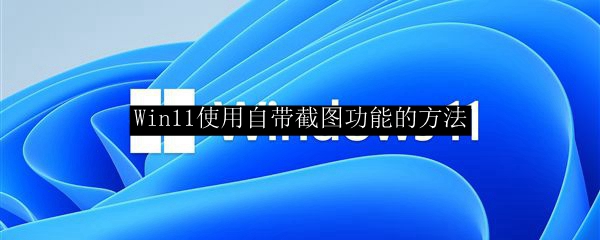 Win11使用自带截图功能的方法

Windows 11